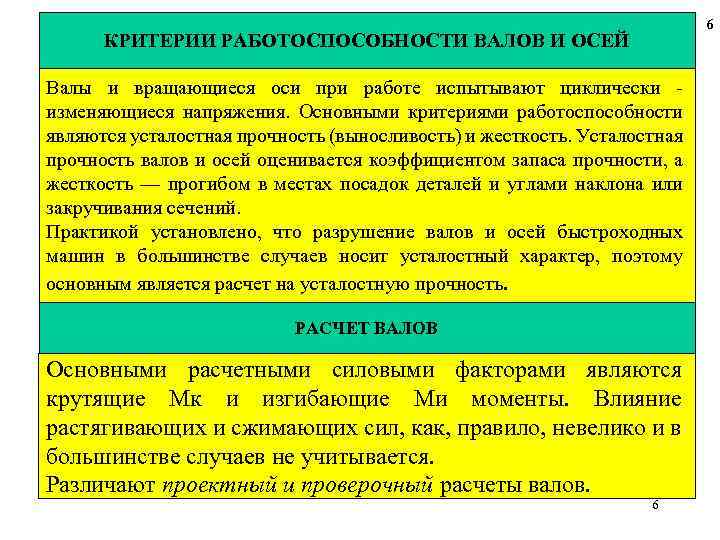 6

КРИТЕРИИ РАБОТОСПОСОБНОСТИ ВАЛОВ И ОСЕЙ

Валы и вращающиеся оси при работе испытывают циклически - изменяющиеся напряжения. Основными критериями работоспособности являются усталостная прочность (выносливость) и жесткость. Усталостная прочность валов и осей оценивается коэффициентом запаса прочности, а жесткость — прогибом в местах посадок деталей и углами наклона или закручивания сечений.

Практикой установлено, что разрушение валов и осей быстроходных машин в большинстве случаев носит усталостный характер, поэтому основным является расчет на усталостную прочность.

РАСЧЕТ ВАЛОВ

Основными расчетными силовыми факторами являются крутящие Мк и изгибающие Ми моменты. Влияние растягивающих и сжимающих сил, как, правило, невелико и в большинстве случаев не учитывается.

Различают проектный и проверочный расчеты валов.

6